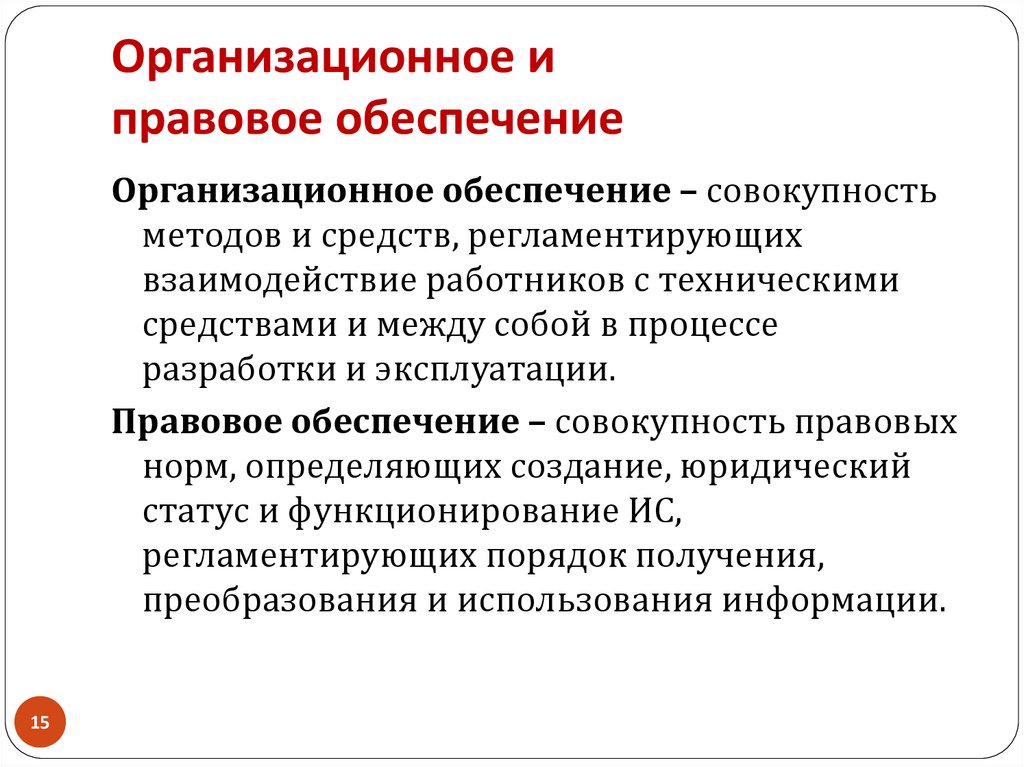 Организационное и правовое обеспечение

Организационное обеспечение – совокупность методов и средств, регламентирующих взаимодействие работников с техническими средствами и между собой в процессе разработки и эксплуатации.

Правовое обеспечение – совокупность правовых норм, определяющих создание, юридический статус и функционирование ИС, регламентирующих порядок получения, преобразования и использования информации.

15